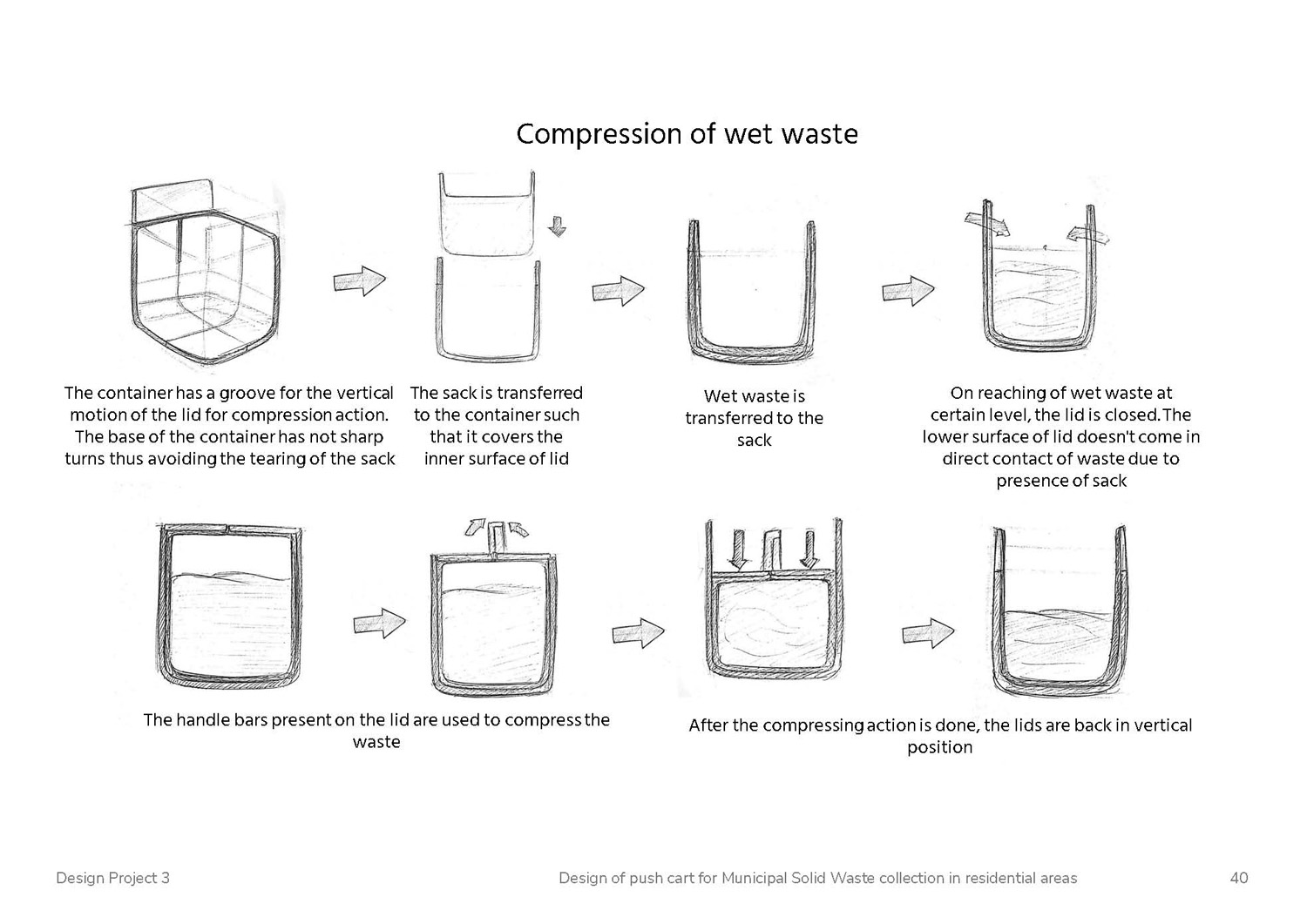 Compression of wet waste

The container has a groove for the vertical motion of the lid for compression action. The base of the container has not sharp turns thus avoiding the tearing of the sack

The sack is transferred to the container such that it covers the inner surface of lid

Wet waste is transferred to the sack

On reaching of wet waste at certain level, the lid is closed. The lower surface of lid doesn't come in direct contact of waste due to presence of sack

The handle bars present on the lid are used to compress the waste

After the compressing action is done, the lids are back in vertical position

Design Project 3

Design of push cart for Municipal Solid Waste collection in residential areas

40